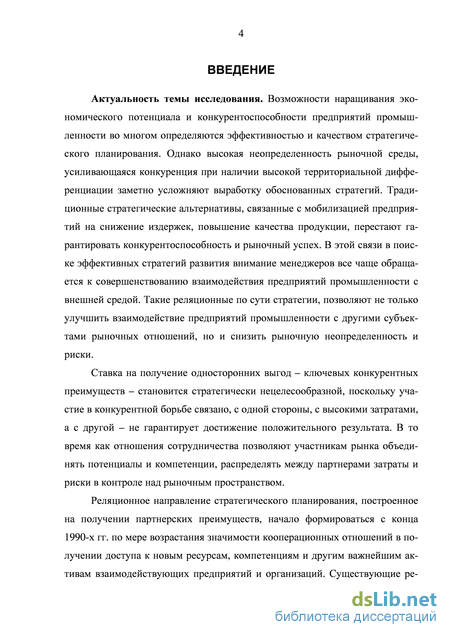 4

ВВЕДЕНИЕ

Актуальность темы исследования. Возможности наращивания экономического потенциала и конкурентоспособности предприятий промышленности во многом определяются эффективностью и качеством стратегического планирования. Однако высокая неопределенность рыночной среды, усиливающаяся конкуренция при наличии высокой территориальной дифференциации заметно усложняют выработку обоснованных стратегий. Традиционные стратегические альтернативы, связанные с мобилизацией предприятий на снижение издержек, повышение качества продукции, перестают гарантировать конкурентоспособность и рыночный успех. В этой связи в поиске эффективных стратегий развития внимание менеджеров все чаще обращается к совершенствованию взаимодействия предприятий промышленности с внешней средой. Такие реляционные по сути стратегии, позволяют не только улучшить взаимодействие предприятий промышленности с другими субъектами рыночных отношений, но и снизить рыночную неопределенность и риски.

Ставка на получение односторонних выгод – ключевых конкурентных преимуществ – становится стратегически нецелесообразной, поскольку участие в конкурентной борьбе связано, с одной стороны, с высокими затратами, а с другой – не гарантирует достижение положительного результата. В то время как отношения сотрудничества позволяют участникам рынка объединять потенциалы и компетенции, распределять между партнерами затраты и риски в контроле над рыночным пространством.

Реляционное направление стратегического планирования, построенное на получении партнерских преимуществ, начало формироваться с конца 1990-х гг. по мере возрастания значимости кооперационных отношений в получении доступа к новым ресурсам, компетенциям и другим важнейшим активам взаимодействующих предприятий и организаций. Существующие ре-

dsLib.net
библиотека диссертаций